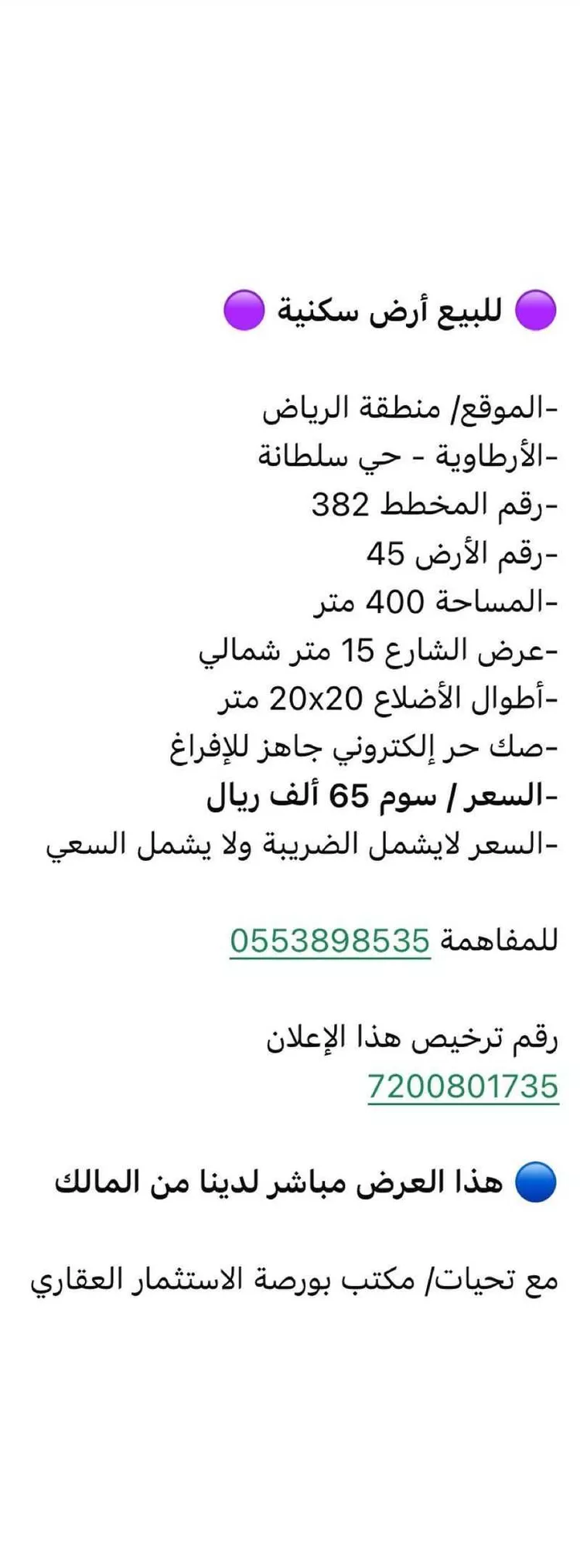 🟣 للبيع أرض سكنية 🟣

-الموقع/ منطقة الرياض
-الأرطاوية - حي سلطانة
-رقم المخطط 382
-رقم الأرض 45
-المساحة 400 متر
-عرض الشارع 15 متر شمالي
-أطوال الأضلاع 20x20 متر
-صك حر إلكتروني جاهز للإفراغ
-السعر / سوم 65 ألف ريال
-السعر لايشمل الضريبة ولا يشمل السعي

للمفاهمة 0553898535

رقم ترخيص هذا الإعلان
7200801735

🔵 هذا العرض مباشر لدينا من المالك

مع تحيات/ مكتب بورصة الاستثمار العقاري